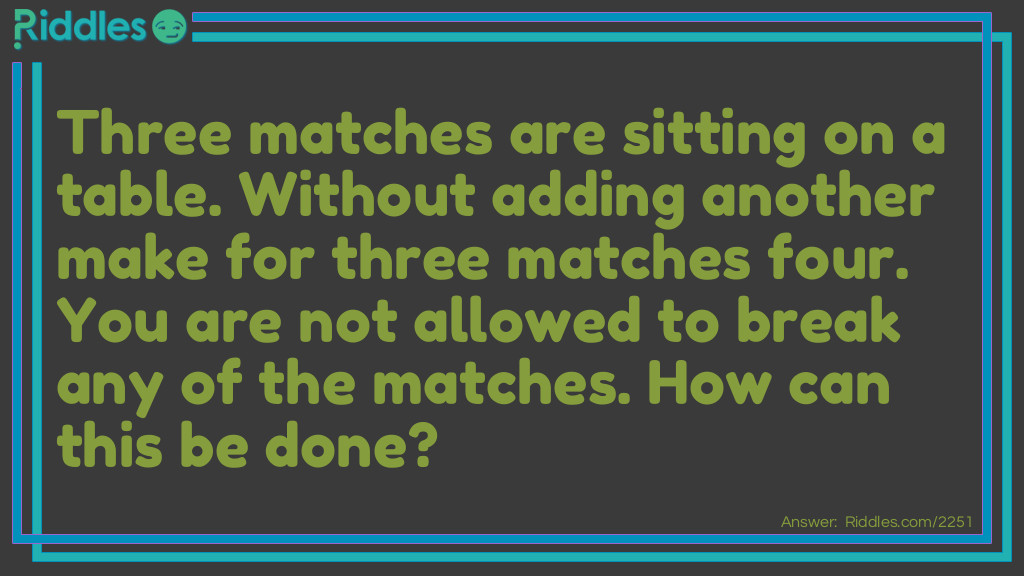 Riddles

Three matches are sitting on a table. Without adding another make for three matches four. You are not allowed to break any of the matches. How can this be done?

Answer: Riddles.com/2251